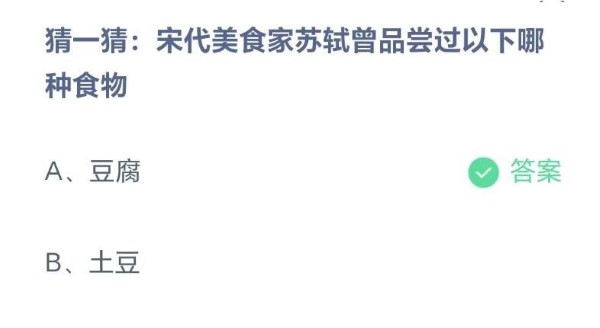 猜一猜：宋代美食家苏轼曾品尝过以下哪种食物

A、豆腐

答案

B、土豆